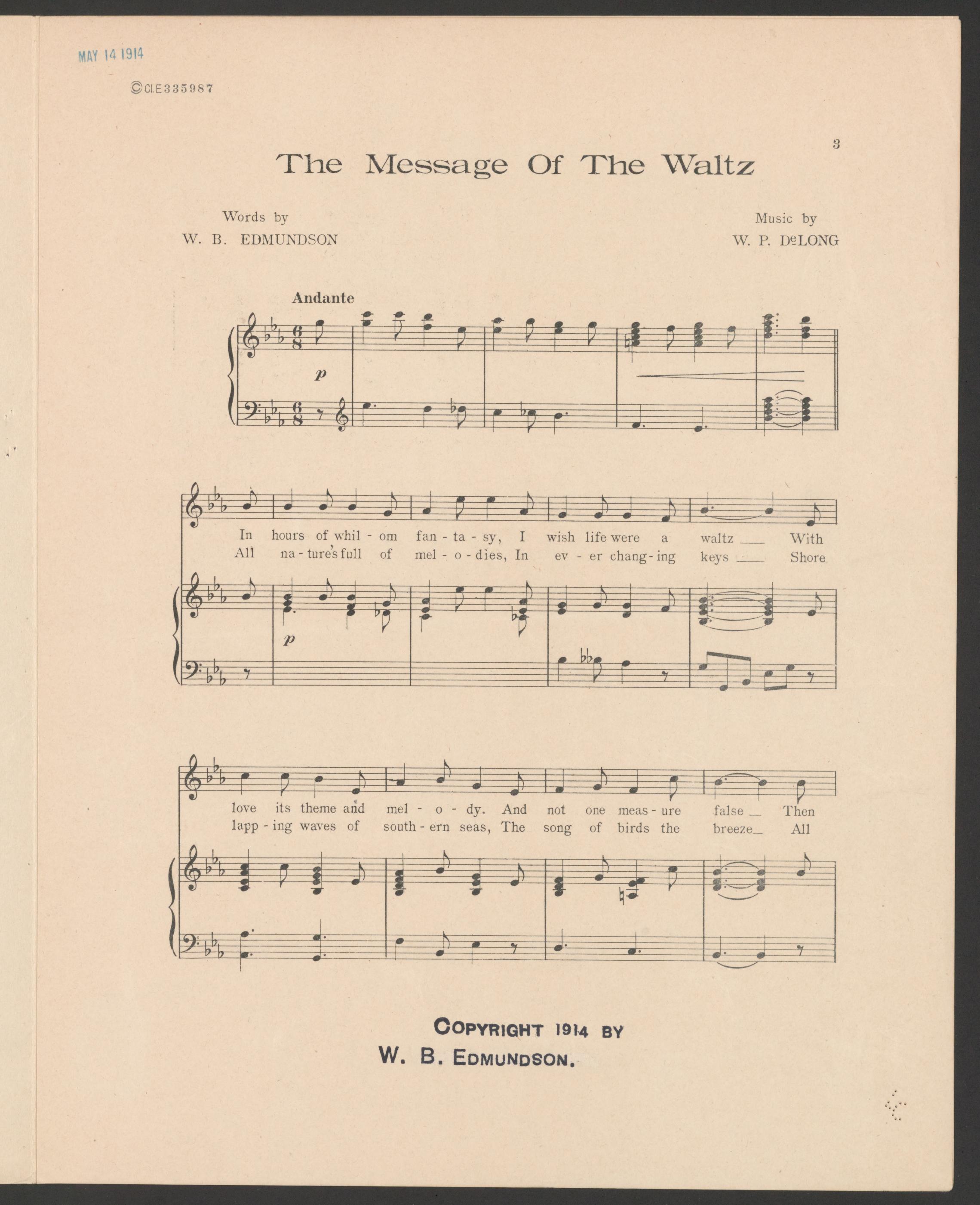 MAY 14 1914

©ClE335987

3

The Message Of The Waltz

Words by
W. B. EDMUNDSON

Music by
W. P. DeLONG

Andante

p

In hours of whil - om fan - ta - sy, I wish life were a waltz ____ With
All na - ture's full of mel - o - dies, In ev - er chang - ing keys ____ Shore

p

love its theme and mel - o - dy. And not one meas - ure false ____ Then
lapp - ing waves of south - ern seas, The song of birds the breeze ____ All

COPYRIGHT 1914 BY
W. B. EDMUNDSON.